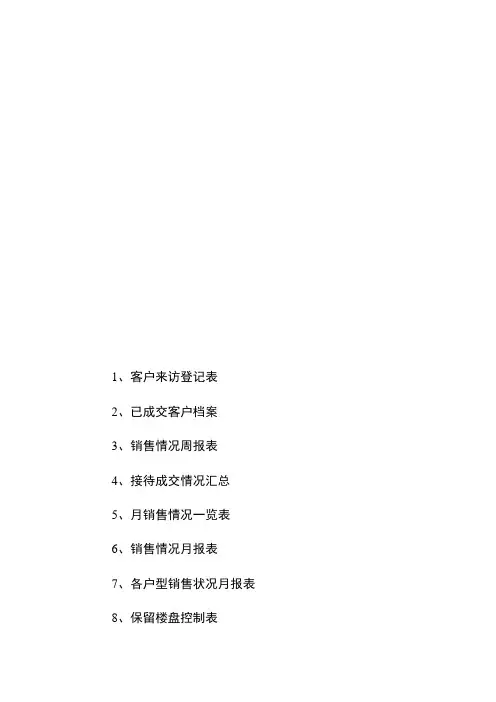 1、客户来访登记表

2、已成交客户档案

3、销售情况周报表

4、接待成交情况汇总

5、月销售情况一览表

6、销售情况月报表

7、各户型销售状况月报表

8、保留楼盘控制表